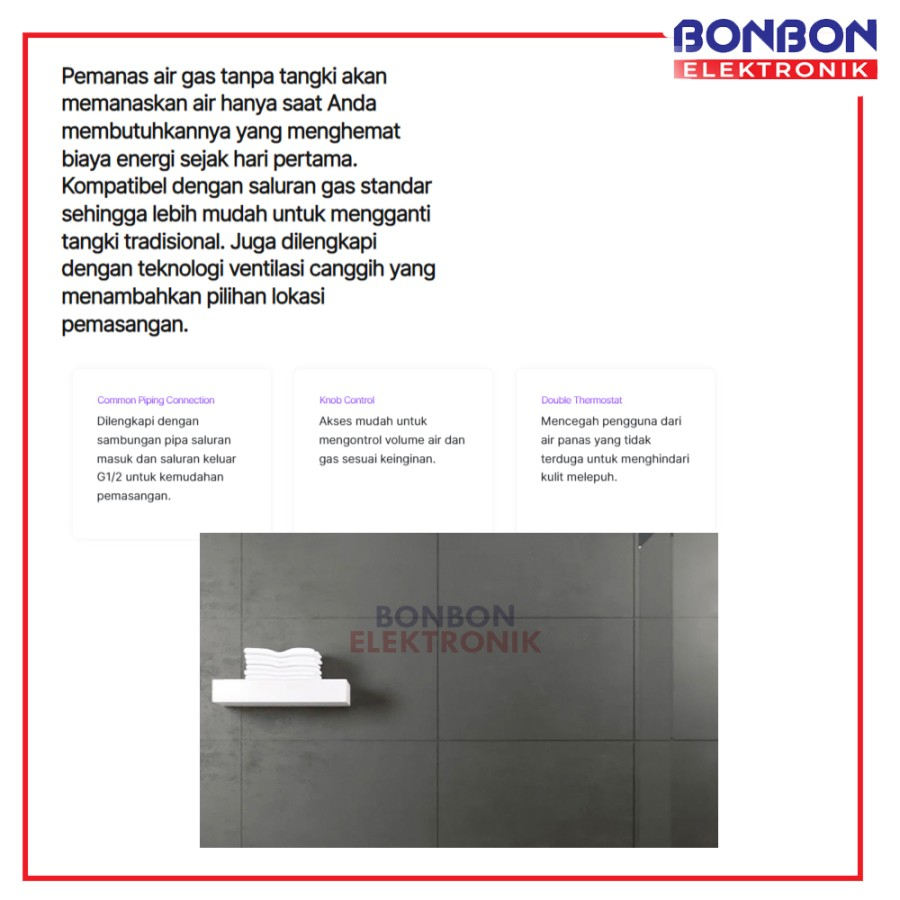 BONBON
ELEKTRONIK

Pemanas air gas tanpa tangki akan memanaskan air hanya saat Anda membutuhkannya yang menghemat biaya energi sejak hari pertama. Kompatibel dengan saluran gas standar sehingga lebih mudah untuk mengganti tangki tradisional. Juga dilengkapi dengan teknologi ventilasi canggih yang menambahkan pilihan lokasi pemasangan.

Common Piping Connection
Dilengkapi dengan sambungan pipa saluran masuk dan saluran keluar G1/2 untuk kemudahan pemasangan.

Knob Control
Akses mudah untuk mengontrol volume air dan gas sesuai keinginan.

Double Thermostat
Mencegah pengguna dari air panas yang tidak terduga untuk menghindari kulit melepuh.

BONBON
ELEKTRONIK